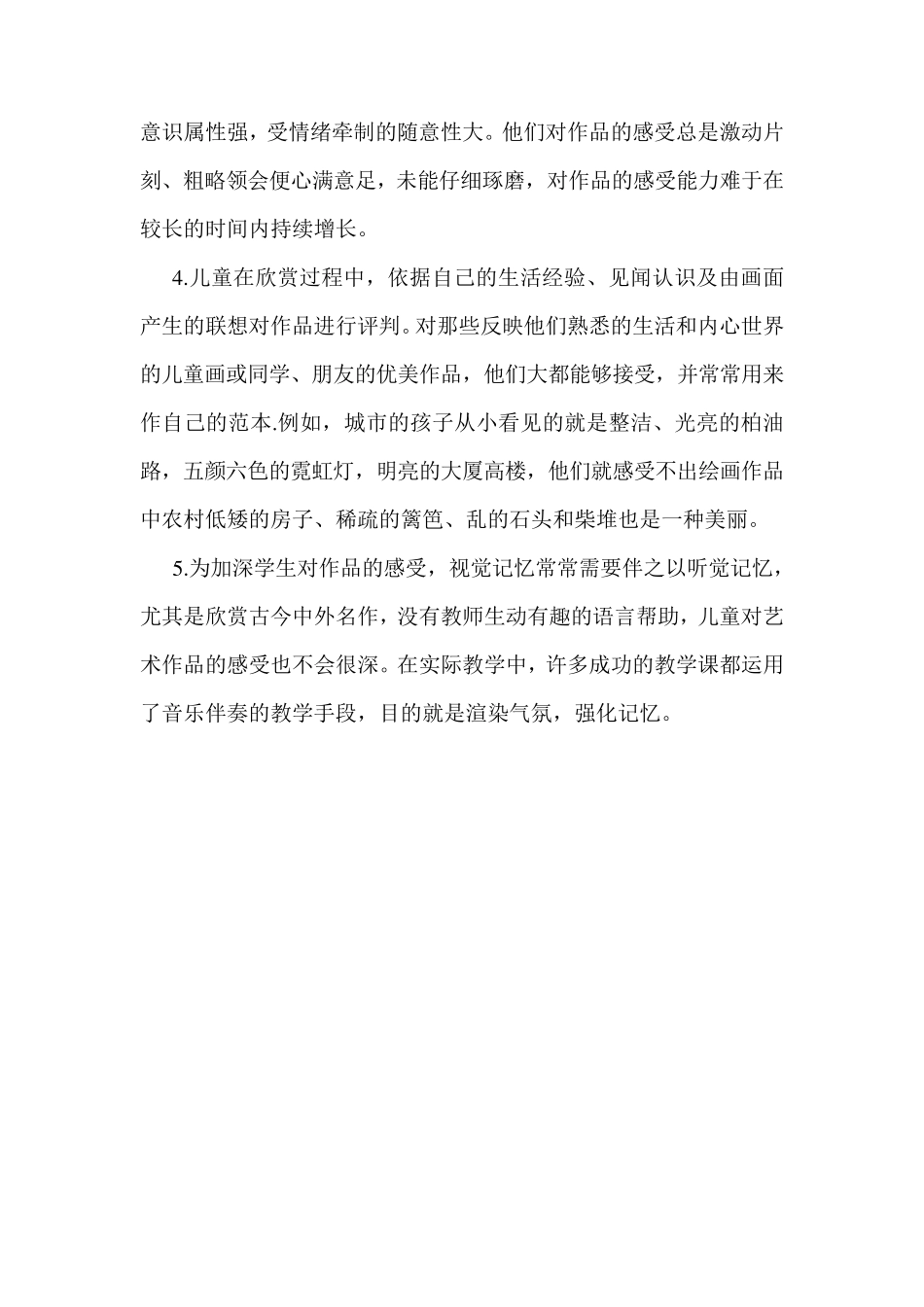 意识属性强，受情绪牵制的随意性大。他们对作品的感受总是激动片刻、粗略领会便心满意足，未能仔细琢磨，对作品的感受能力难于在较长的时间内持续增长。

4.儿童在欣赏过程中，依据自己的生活经验、见闻认识及由画面产生的联想对作品进行评判。对那些反映他们熟悉的生活和内心世界的儿童画或同学、朋友的优美作品，他们大都能够接受，并常常用来作自己的范本.例如，城市的孩子从小看见的就是整洁、光亮的柏油路，五颜六色的霓虹灯，明亮的大厦高楼，他们就感受不出绘画作品中农村低矮的房子、稀疏的篱笆、乱的石头和柴堆也是一种美丽。

5.为加深学生对作品的感受，视觉记忆常常需要伴之以听觉记忆，尤其是欣赏古今中外名作，没有教师生动有趣的语言帮助，儿童对艺术作品的感受也不会很深。在实际教学中，许多成功的教学课都运用了音乐伴奏的教学手段，目的就是渲染气氛，强化记忆。